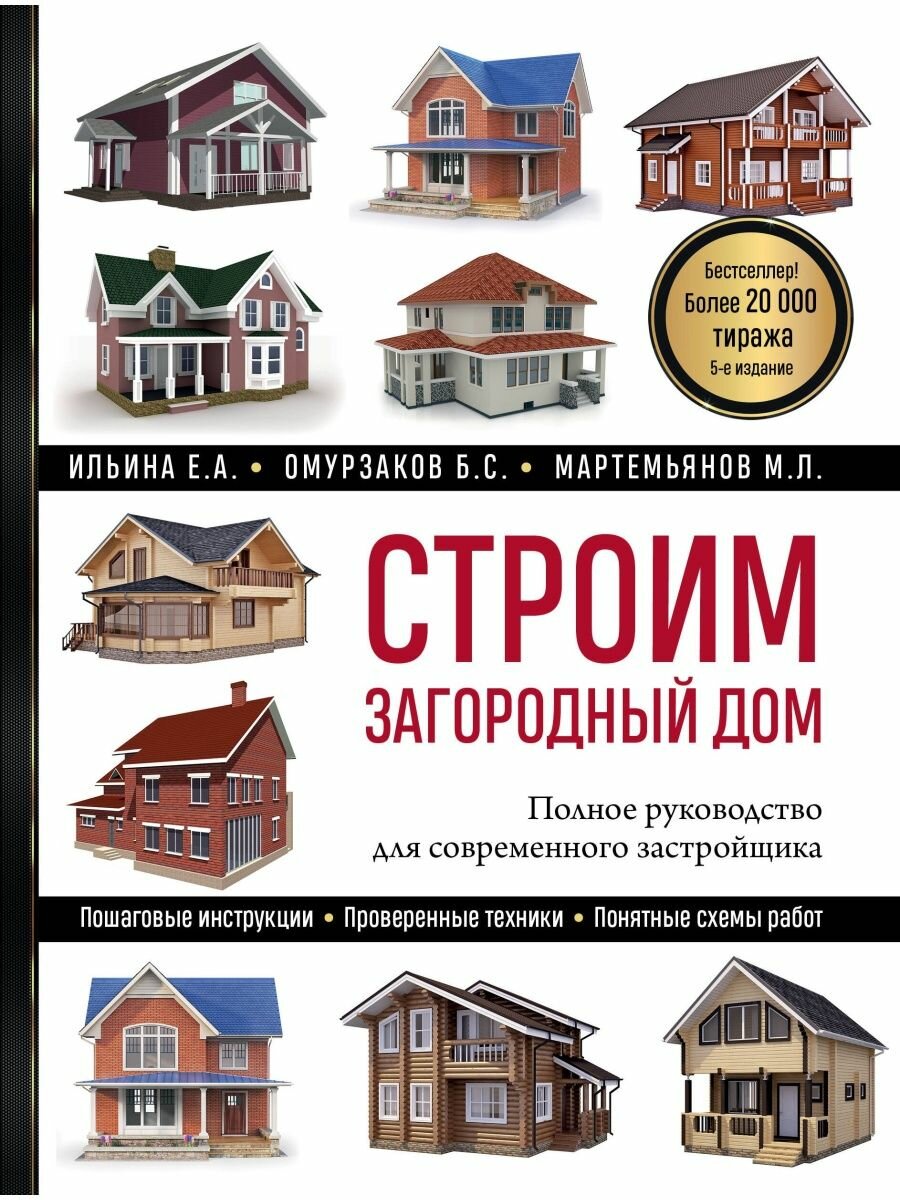 Бестселлер!
Более 20 000 тиража
5-е издание

ИЛЬИНА Е.А. • ОМУРЗАКОВ Б.С. • МАРТЕМЬЯНОВ М.Л.

СТРОИМ
ЗАГОРОДНЫЙ ДОМ

Полное руководство для современного застройщика

Пошаговые инструкции • Проверенные техники • Понятные схемы работ